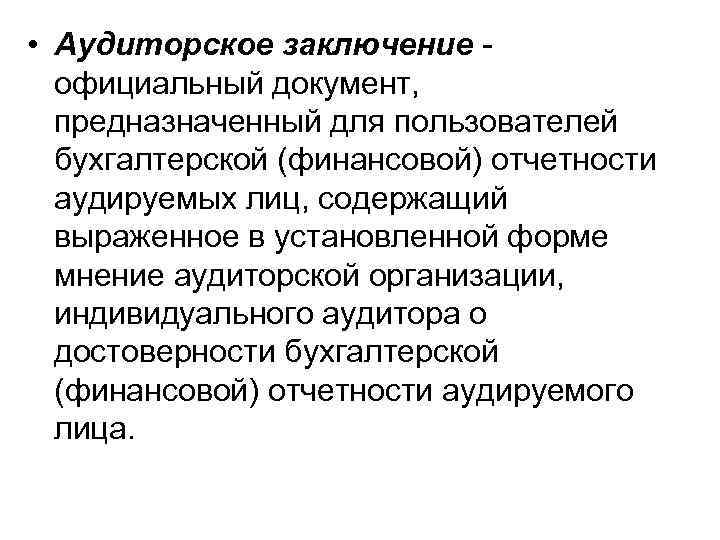 • Аудиторское заключение - официальный документ, предназначенный для пользователей бухгалтерской (финансовой) отчетности аудируемых лиц, содержащий выраженное в установленной форме мнение аудиторской организации, индивидуального аудитора о достоверности бухгалтерской (финансовой) отчетности аудируемого лица.